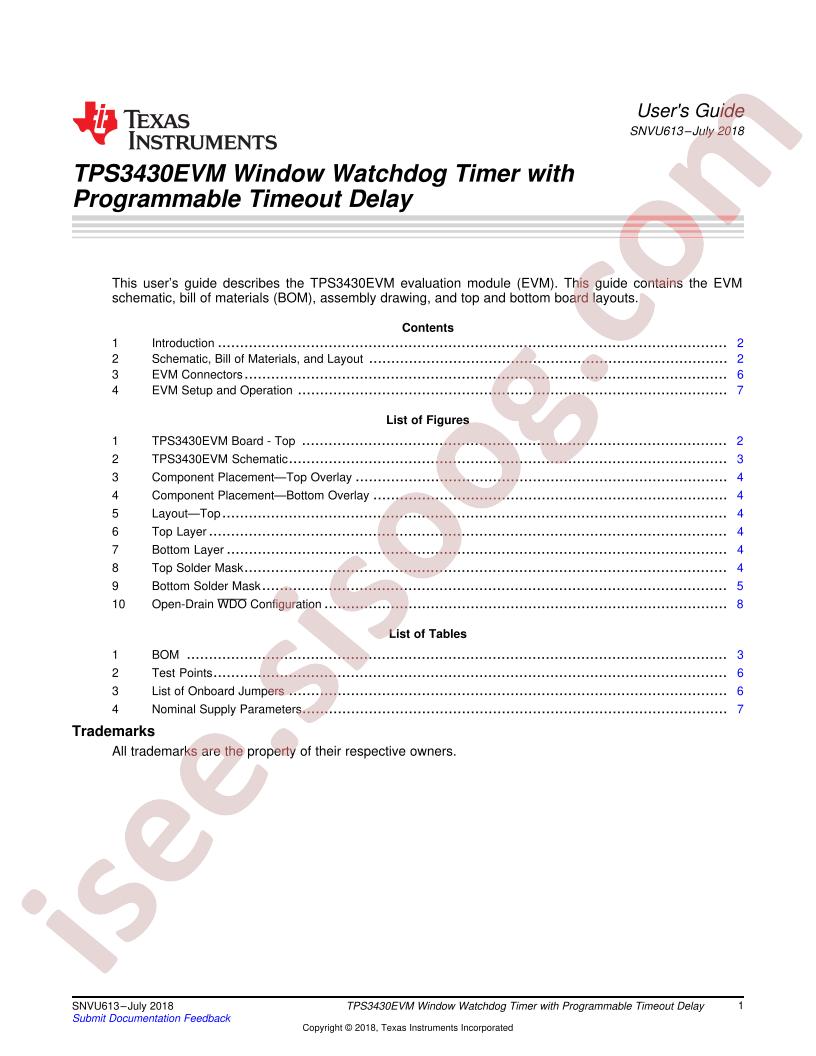 TEXAS INSTRUMENTS

User's Guide
SNVU613–July 2018

TPS3430EVM Window Watchdog Timer with Programmable Timeout Delay

This user's guide describes the TPS3430EVM evaluation module (EVM). This guide contains the EVM schematic, bill of materials (BOM), assembly drawing, and top and bottom board layouts.

Contents

1 Introduction 2
2 Schematic, Bill of Materials, and Layout 2
3 EVM Connectors 6
4 EVM Setup and Operation 7

List of Figures

1 TPS3430EVM Board - Top 2
2 TPS3430EVM Schematic 3
3 Component Placement—Top Overlay 4
4 Component Placement—Bottom Overlay 4
5 Layout—Top 4
6 Top Layer 4
7 Bottom Layer 4
8 Top Solder Mask 4
9 Bottom Solder Mask 5
10 Open-Drain $\overline{WDO}$ Configuration 8

List of Tables

1 BOM 3
2 Test Points 6
3 List of Onboard Jumpers 6
4 Nominal Supply Parameters 7

Trademarks

All trademarks are the property of their respective owners.

SNVU613–July 2018
Submit Documentation Feedback

TPS3430EVM Window Watchdog Timer with Programmable Timeout Delay 1

Copyright © 2018, Texas Instruments Incorporated

isee.sisoog.com